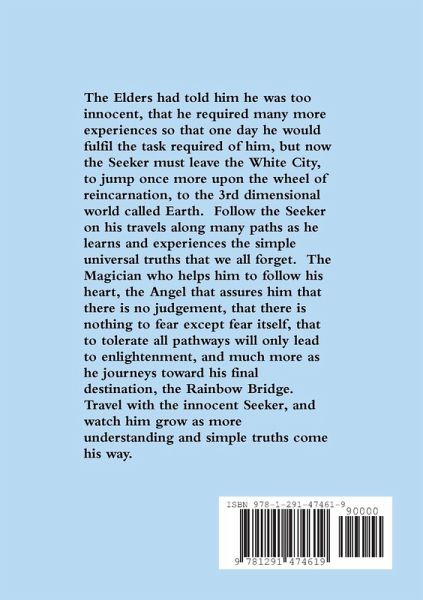 The Elders had told him he was too innocent, that he required many more experiences so that one day he would fulfil the task required of him, but now the Seeker must leave the White City, to jump once more upon the wheel of reincarnation, to the 3rd dimensional world called Earth. Follow the Seeker on his travels along many paths as he learns and experiences the simple universal truths that we all forget. The Magician who helps him to follow his heart, the Angel that assures him that there is no judgement, that there is nothing to fear except fear itself, that to tolerate all pathways will only lead to enlightenment, and much more as he journeys toward his final destination, the Rainbow Bridge. Travel with the innocent Seeker, and watch him grow as more understanding and simple truths come his way.

ISBN 978-1-291-47461-9

90000

9 781291 474619